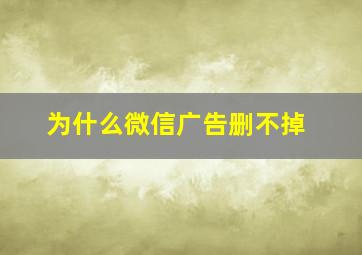 为什么微信广告删不掉